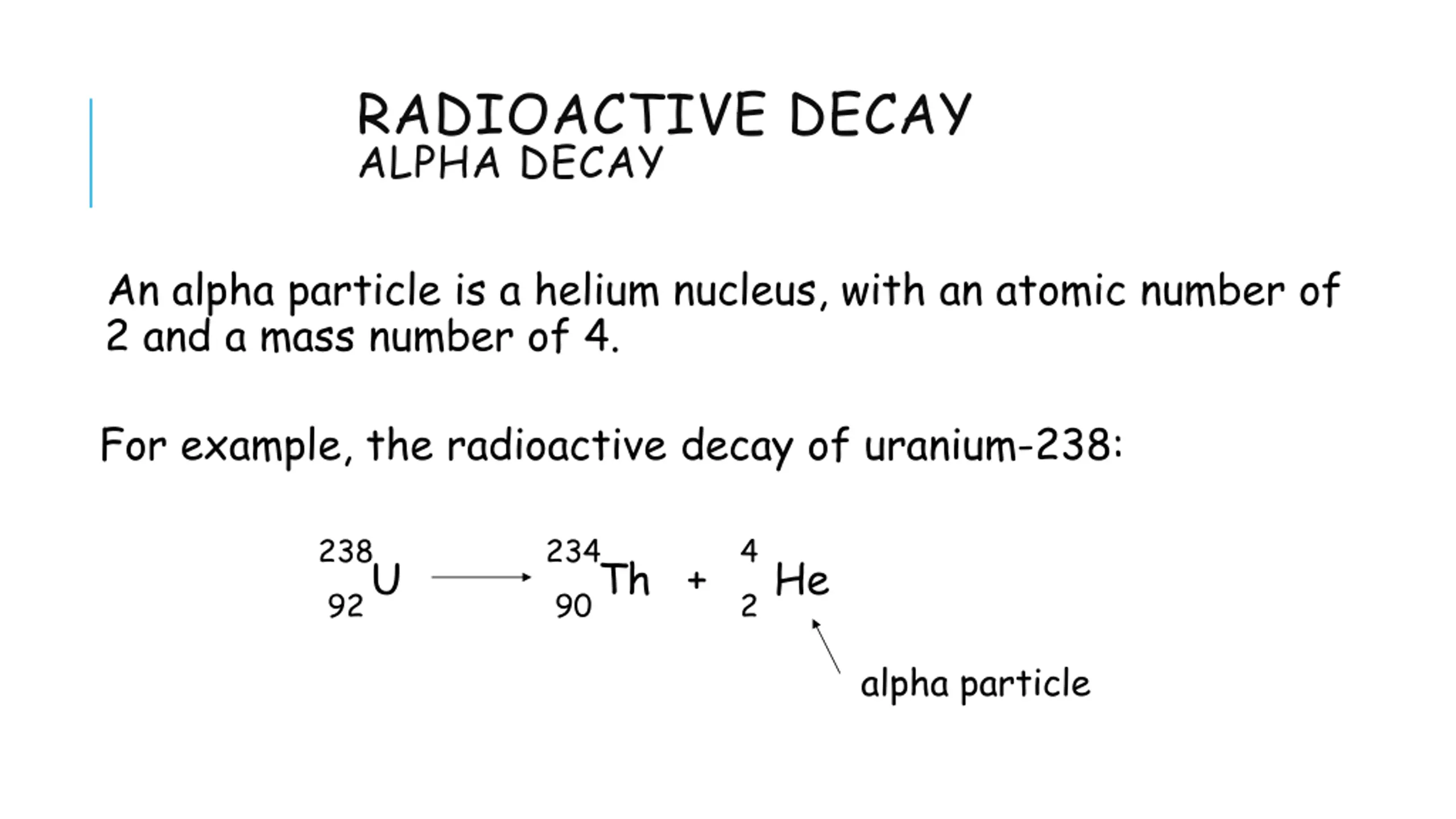 RADIOACTIVE DECAY
ALPHA DECAY

An alpha particle is a helium nucleus, with an atomic number of 2 and a mass number of 4.

For example, the radioactive decay of uranium-238:

$^{238}_{92}U \longrightarrow ^{234}_{90}Th + ^{4}_{2}He$

alpha particle